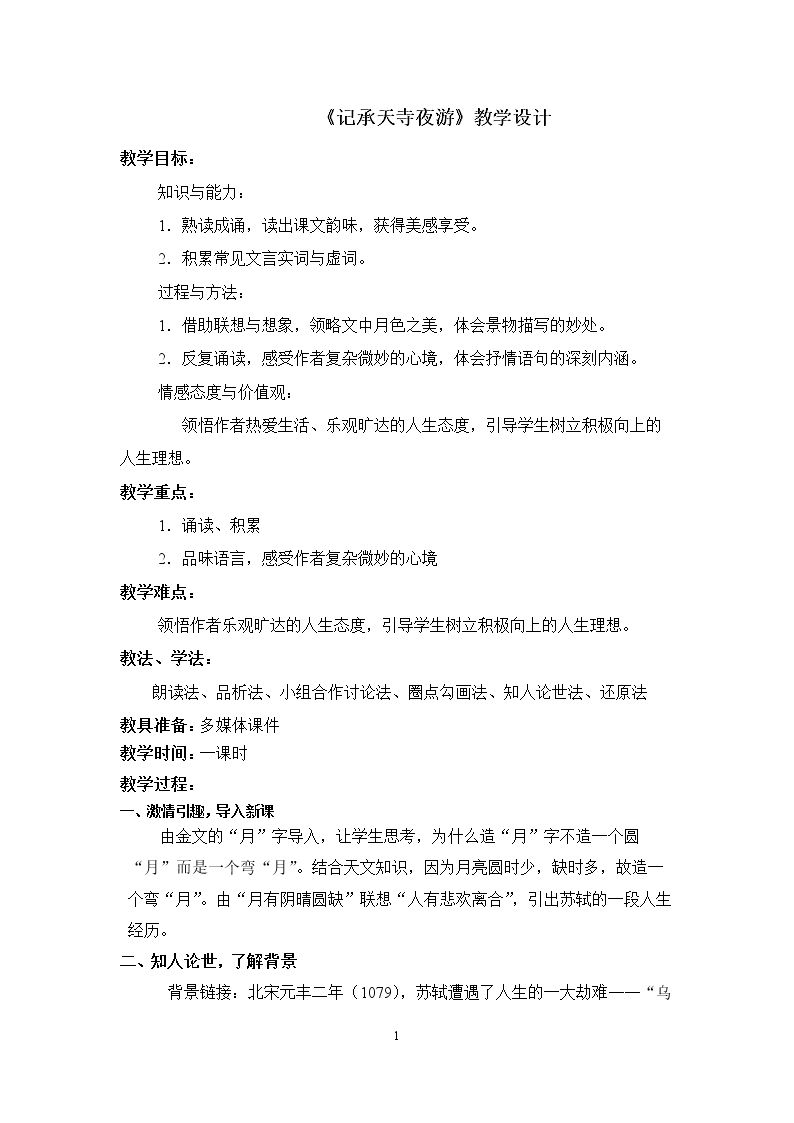 《记承天寺夜游》教学设计

教学目标：

知识与能力：

1.熟读成诵，读出课文韵味，获得美感享受。

2.积累常见文言实词与虚词。

过程与方法：

1.借助联想与想象，领略文中月色之美，体会景物描写的妙处。

2.反复诵读，感受作者复杂微妙的心境，体会抒情语句的深刻内涵。

情感态度与价值观：

领悟作者热爱生活、乐观旷达的人生态度，引导学生树立积极向上的人生理想。

教学重点：

1.诵读、积累

2.品味语言，感受作者复杂微妙的心境

教学难点：

领悟作者乐观旷达的人生态度，引导学生树立积极向上的人生理想。

教法、学法：

朗读法、品析法、小组合作讨论法、圈点勾画法、知人论世法、还原法

教具准备：多媒体课件

教学时间：一课时

教学过程：

一、激情引趣，导入新课

由金文的“月”字导入，让学生思考，为什么造“月”字不造一个圆“月”而是一个弯“月”。结合天文知识，因为月亮圆时少，缺时多，故造一个弯“月”。由“月有阴晴圆缺”联想“人有悲欢离合”，引出苏轼的一段人生经历。

二、知人论世，了解背景

背景链接：北宋元丰二年（1079），苏轼遭遇了人生的一大劫难——“乌

1